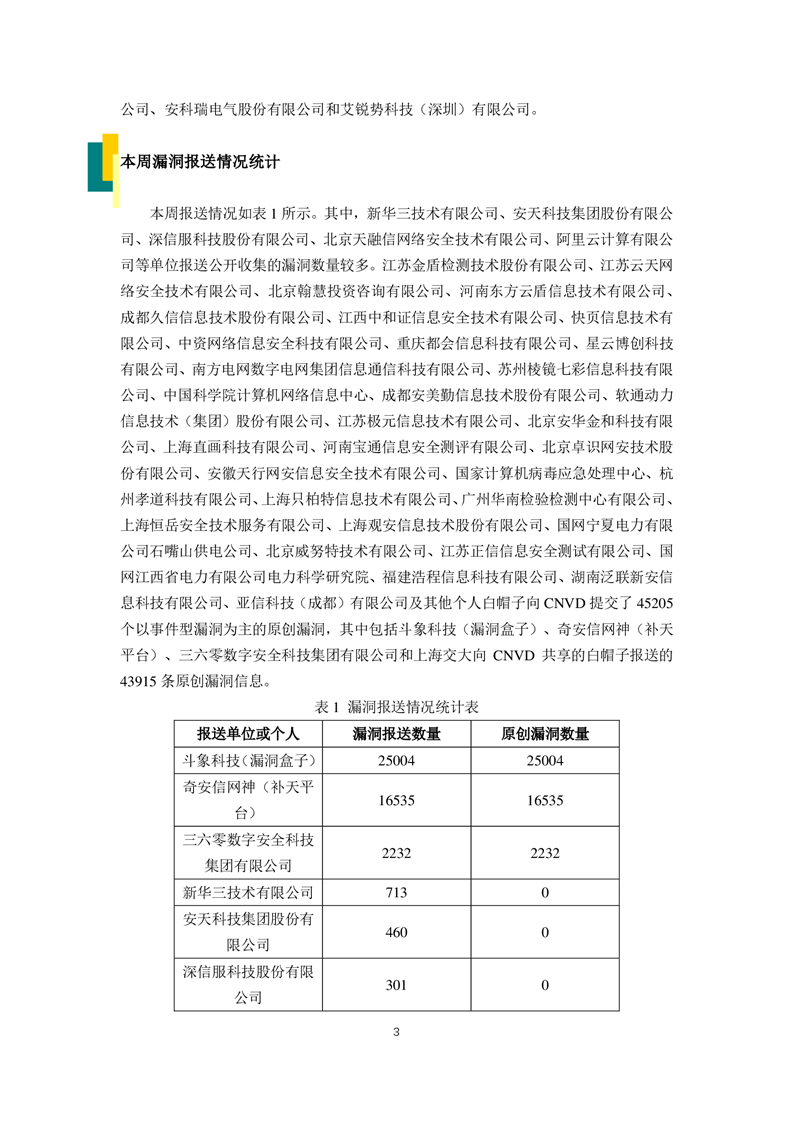 公司、安科瑞电气股份有限公司和艾锐势科技（深圳）有限公司。

本周漏洞报送情况统计

本周报送情况如表 1 所示。其中，新华三技术有限公司、安天科技集团股份有限公司、深信服科技股份有限公司、北京天融信网络安全技术有限公司、阿里云计算有限公司等单位报送公开收集的漏洞数量较多。江苏金盾检测技术股份有限公司、江苏云天网络安全技术有限公司、北京翰慧投资咨询有限公司、河南东方云盾信息技术有限公司、成都久信信息技术股份有限公司、江西中和证信息安全技术有限公司、快页信息技术有限公司、中资网络信息安全科技有限公司、重庆都会信息科技有限公司、星云博创科技有限公司、南方电网数字电网集团信息通信科技有限公司、苏州棱镜七彩信息科技有限公司、中国科学院计算机网络信息中心、成都安美勤信息技术股份有限公司、软通动力信息技术（集团）股份有限公司、江苏极元信息技术有限公司、北京安华金和科技有限公司、上海直画科技有限公司、河南宝通信息安全测评有限公司、北京卓识网安技术股份有限公司、安徽天行网安信息安全技术有限公司、国家计算机病毒应急处理中心、杭州孝道科技有限公司、上海只柏特信息技术有限公司、广州华南检验检测中心有限公司、上海恒岳安全技术服务有限公司、上海观安信息技术股份有限公司、国网宁夏电力有限公司石嘴山供电公司、北京威努特技术有限公司、江苏正信信息安全测试有限公司、国网江西省电力有限公司电力科学研究院、福建浩程信息科技有限公司、湖南泛联新安信息科技有限公司、亚信科技（成都）有限公司及其他个人白帽子向 CNVD 提交了 45205 个以事件型漏洞为主的原创漏洞，其中包括斗象科技（漏洞盒子）、奇安信网神（补天平台）、三六零数字安全科技集团有限公司和上海交大向 CNVD 共享的白帽子报送的 43915 条原创漏洞信息。

表 1 漏洞报送情况统计表

| 报送单位或个人 | 漏洞报送数量 | 原创漏洞数量 |
|---|---|---|
| 斗象科技（漏洞盒子） | 25004 | 25004 |
| 奇安信网神（补天平台） | 16535 | 16535 |
| 三六零数字安全科技集团有限公司 | 2232 | 2232 |
| 新华三技术有限公司 | 713 | 0 |
| 安天科技集团股份有限公司 | 460 | 0 |
| 深信服科技股份有限公司 | 301 | 0 |

3